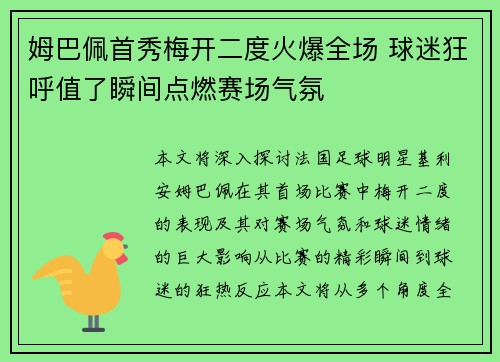 姆巴佩首秀梅开二度火爆全场 球迷狂呼值了瞬间点燃赛场气氛

本文将深入探讨法国足球明星基利安姆巴佩在其首场比赛中梅开二度的表现及其对赛场气氛和球迷情绪的巨大影响从比赛的精彩瞬间到球迷的狂热反应本文将从多个角度全